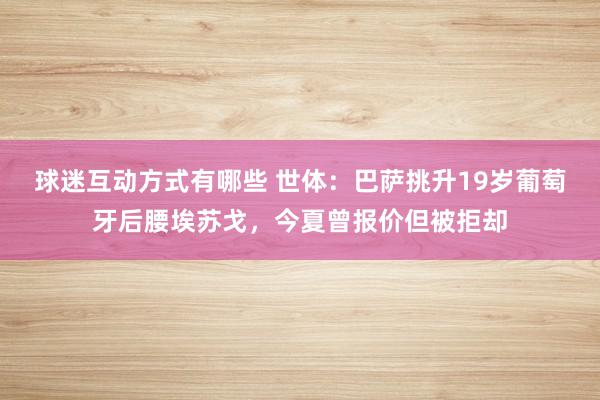 球迷互动方式有哪些 世体：巴萨挑升19岁葡萄牙后腰埃苏戈，今夏曾报价但被拒却